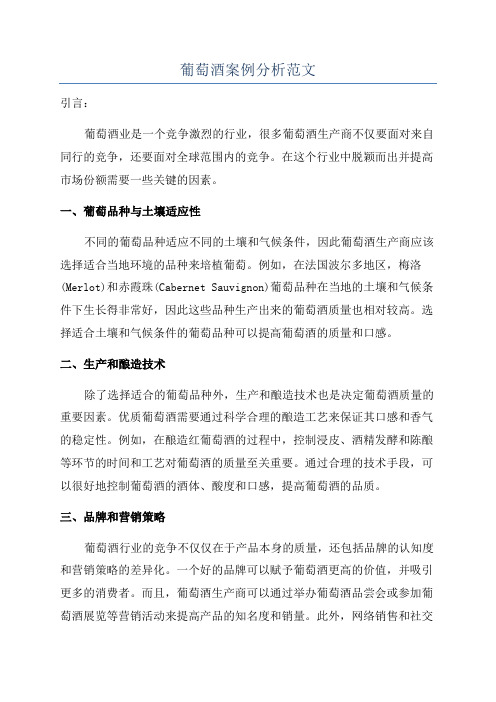 葡萄酒案例分析范文

引言：

葡萄酒业是一个竞争激烈的行业，很多葡萄酒生产商不仅要面对来自同行的竞争，还要面对全球范围内的竞争。在这个行业中脱颖而出并提高市场份额需要一些关键的因素。

一、葡萄品种与土壤适应性

不同的葡萄品种适应不同的土壤和气候条件，因此葡萄酒生产商应该选择适合当地环境的品种来培植葡萄。例如，在法国波尔多地区，梅洛(Merlot)和赤霞珠(Cabernet Sauvignon)葡萄品种在当地的土壤和气候条件下生长得非常好，因此这些品种生产出来的葡萄酒质量也相对较高。选择适合土壤和气候条件的葡萄品种可以提高葡萄酒的质量和口感。

二、生产和酿造技术

除了选择适合的葡萄品种外，生产和酿造技术也是决定葡萄酒质量的重要因素。优质葡萄酒需要通过科学合理的酿造工艺来保证其口感和香气的稳定性。例如，在酿造红葡萄酒的过程中，控制浸皮、酒精发酵和陈酿等环节的时间和工艺对葡萄酒的质量至关重要。通过合理的技术手段，可以很好地控制葡萄酒的酒体、酸度和口感，提高葡萄酒的品质。

三、品牌和营销策略

葡萄酒行业的竞争不仅仅在于产品本身的质量，还包括品牌的认知度和营销策略的差异化。一个好的品牌可以赋予葡萄酒更高的价值，并吸引更多的消费者。而且，葡萄酒生产商可以通过举办葡萄酒品尝会或参加葡萄酒展览等营销活动来提高产品的知名度和销量。此外，网络销售和社交